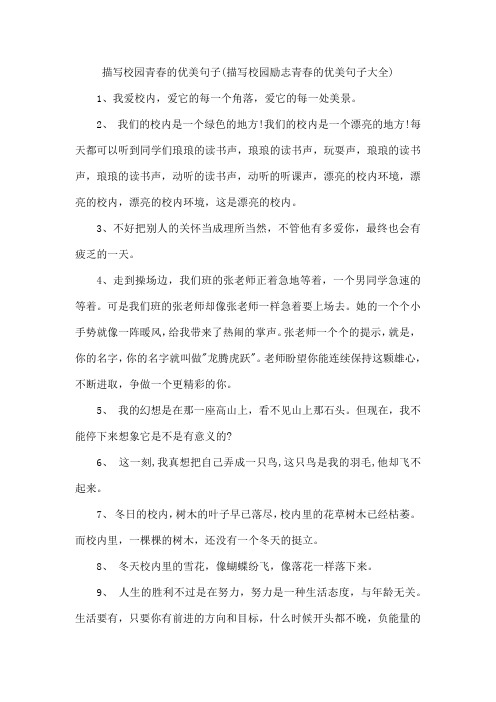 描写校园青春的优美句子(描写校园励志青春的优美句子大全)

1、我爱校内，爱它的每一个角落，爱它的每一处美景。

2、 我们的校内是一个绿色的地方!我们的校内是一个漂亮的地方!每天都可以听到同学们琅琅的读书声，琅琅的读书声，玩耍声，琅琅的读书声，琅琅的读书声，动听的读书声，动听的听课声，漂亮的校内环境，漂亮的校内，漂亮的校内环境，这是漂亮的校内。

3、不好把别人的关怀当成理所当然，不管他有多爱你，最终也会有疲乏的一天。

4、走到操场边，我们班的张老师正着急地等着，一个男同学急速的等着。可是我们班的张老师却像张老师一样急着要上场去。她的一个个小手势就像一阵暖风，给我带来了热闹的掌声。张老师一个个的提示，就是，你的名字，你的名字就叫做"龙腾虎跃"。老师盼望你能连续保持这颗雄心，不断进取，争做一个更精彩的你。

5、 我的幻想是在那一座高山上，看不见山上那石头。但现在，我不能停下来想象它是不是有意义的?

6、 这一刻,我真想把自己弄成一只鸟,这只鸟是我的羽毛,他却飞不起来。

7、冬日的校内,树木的叶子早已落尽,校内里的花草树木已经枯萎。而校内里，一棵棵的树木，还没有一个冬天的挺立。

8、 冬天校内里的雪花，像蝴蝶纷飞，像落花一样落下来。

9、 人生的胜利不过是在努力，努力是一种生活态度，与年龄无关。生活要有，只要你有前进的方向和目标，什么时候开头都不晚，负能量的